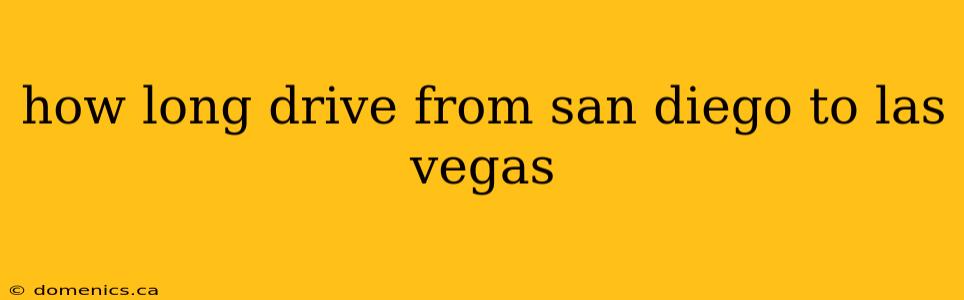 how long drive from san diego to las vegas

© domenics.ca